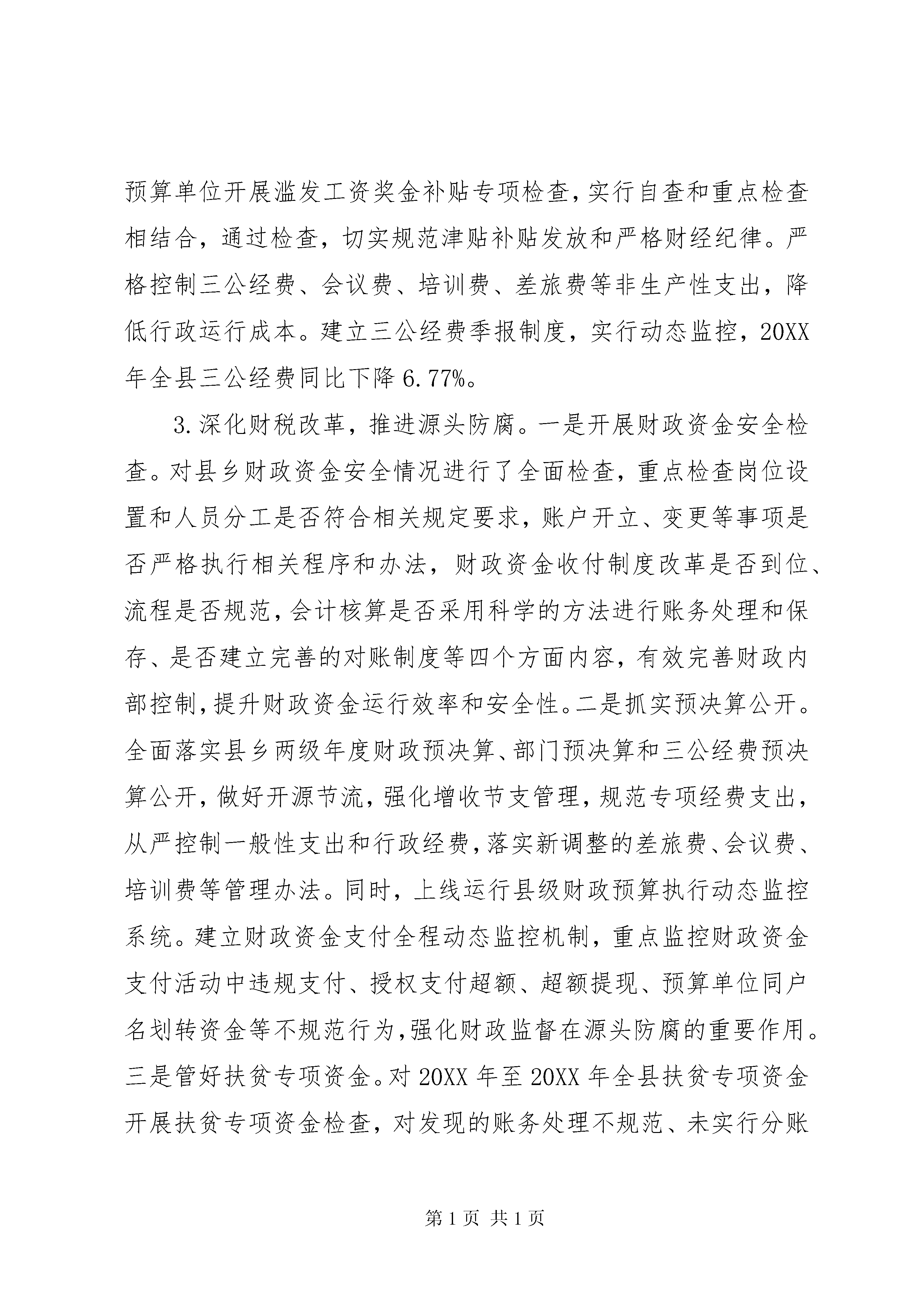 预算单位开展滥发工资奖金补贴专项检查，实行自查和重点检查相结合，通过检查，切实规范津贴补贴发放和严格财经纪律。严格控制三公经费、会议费、培训费、差旅费等非生产性支出，降低行政运行成本。建立三公经费季报制度，实行动态监控，20XX年全县三公经费同比下降6.77%。

3.深化财税改革，推进源头防腐。一是开展财政资金安全检查。对县乡财政资金安全情况进行了全面检查，重点检查岗位设置和人员分工是否符合相关规定要求，账户开立、变更等事项是否严格执行相关程序和办法，财政资金收付制度改革是否到位、流程是否规范，会计核算是否采用科学的方法进行账务处理和保存、是否建立完善的对账制度等四个方面内容，有效完善财政内部控制，提升财政资金运行效率和安全性。二是抓实预决算公开。全面落实县乡两级年度财政预决算、部门预决算和三公经费预决算公开，做好开源节流，强化增收节支管理，规范专项经费支出，从严控制一般性支出和行政经费，落实新调整的差旅费、会议费、培训费等管理办法。同时，上线运行县级财政预算执行动态监控系统。建立财政资金支付全程动态监控机制，重点监控财政资金支付活动中违规支付、授权支付超额、超额提现、预算单位同户名划转资金等不规范行为，强化财政监督在源头防腐的重要作用。三是管好扶贫专项资金。对20XX年至20XX年全县扶贫专项资金开展扶贫专项资金检查，对发现的账务处理不规范、未实行分账

第1页 共1页